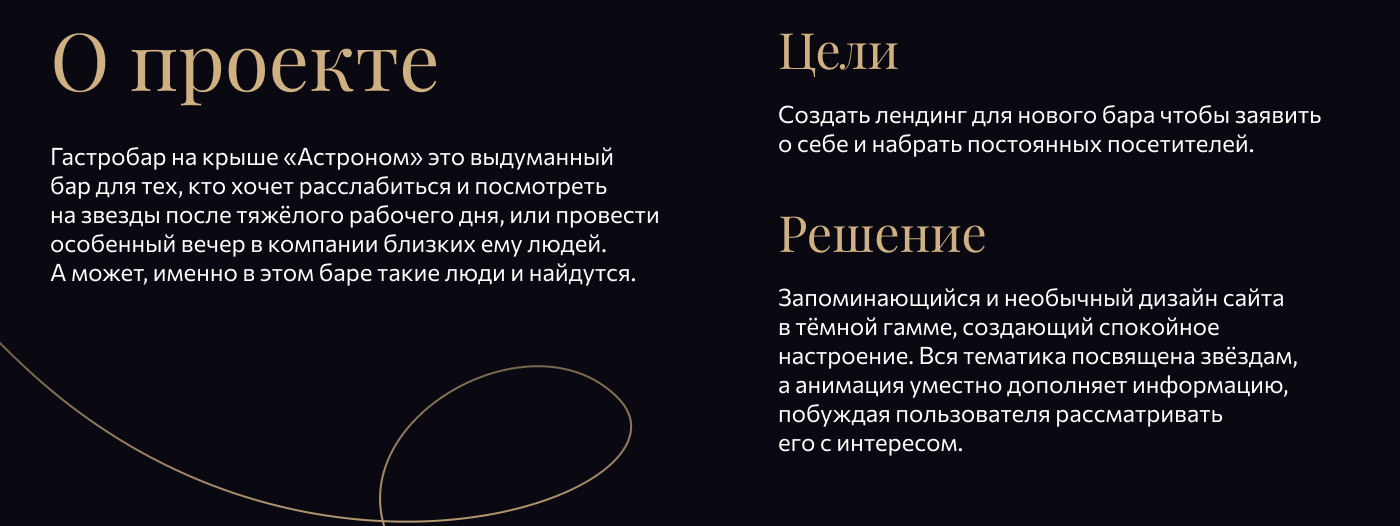 О проекте

Гастробар на крыше «Астроном» это выдуманный бар для тех, кто хочет расслабиться и посмотреть на звезды после тяжёлого рабочего дня, или провести особенный вечер в компании близких ему людей. А может, именно в этом баре такие люди и найдутся.

Цели

Создать лендинг для нового бара чтобы заявить о себе и набрать постоянных посетителей.

Решение

Запоминающийся и необычный дизайн сайта в тёмной гамме, создающий спокойное настроение. Вся тематика посвящена звёздам, а анимация уместно дополняет информацию, побуждая пользователя рассматривать его с интересом.